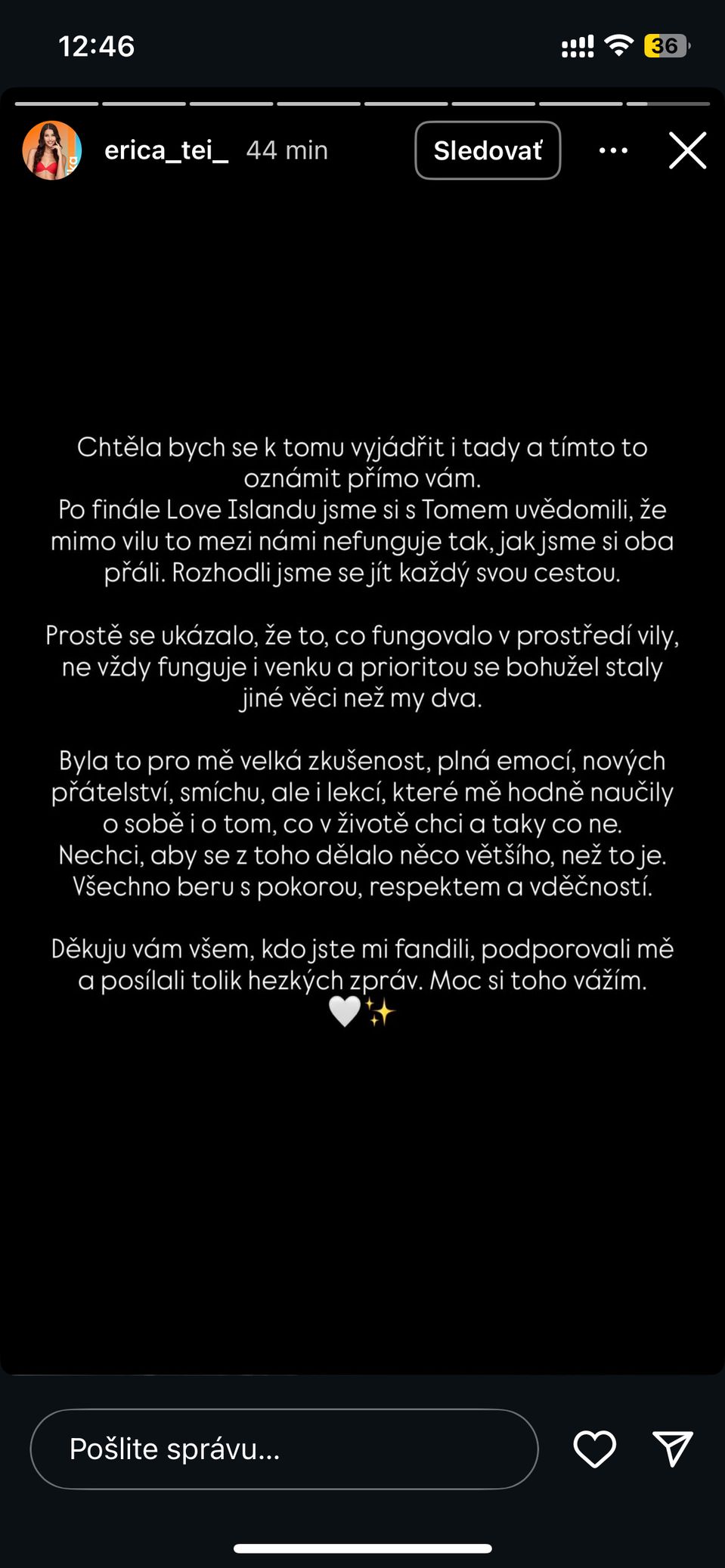 12:46 36

erica_tei_ 44 min Sledovať

Chtěla bych se k tomu vyjádřit i tady a tímto to oznámit přímo vám.
Po finále Love Islandu jsme si s Tomem uvědomili, že mimo vilu to mezi námi nefunguje tak, jak jsme si oba přáli. Rozhodli jsme se jít každý svou cestou.

Prostě se ukázalo, že to, co fungovalo v prostředí vily, ne vždy funguje i venku a prioritou se bohužel staly jiné věci než my dva.

Byla to pro mě velká zkušenost, plná emocí, nových přátelství, smíchu, ale i lekcí, které mě hodně naučily o sobě i o tom, co v životě chci a taky co ne.
Nechci, aby se z toho dělalo něco většího, než to je.
Všechno beru s pokorou, respektem a vděčností.

Děkuju vám všem, kdo jste mi fandili, podporovali mě a posílali tolik hezkých zpráv. Moc si toho vážím.
🤍✨

Pošlite správu...